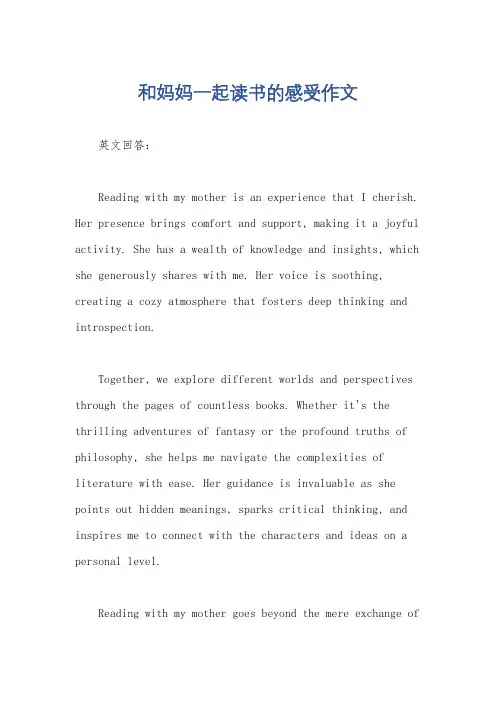 和妈妈一起读书的感受作文

英文回答：

Reading with my mother is an experience that I cherish. Her presence brings comfort and support, making it a joyful activity. She has a wealth of knowledge and insights, which she generously shares with me. Her voice is soothing, creating a cozy atmosphere that fosters deep thinking and introspection.

Together, we explore different worlds and perspectives through the pages of countless books. Whether it's the thrilling adventures of fantasy or the profound truths of philosophy, she helps me navigate the complexities of literature with ease. Her guidance is invaluable as she points out hidden meanings, sparks critical thinking, and inspires me to connect with the characters and ideas on a personal level.

Reading with my mother goes beyond the mere exchange of